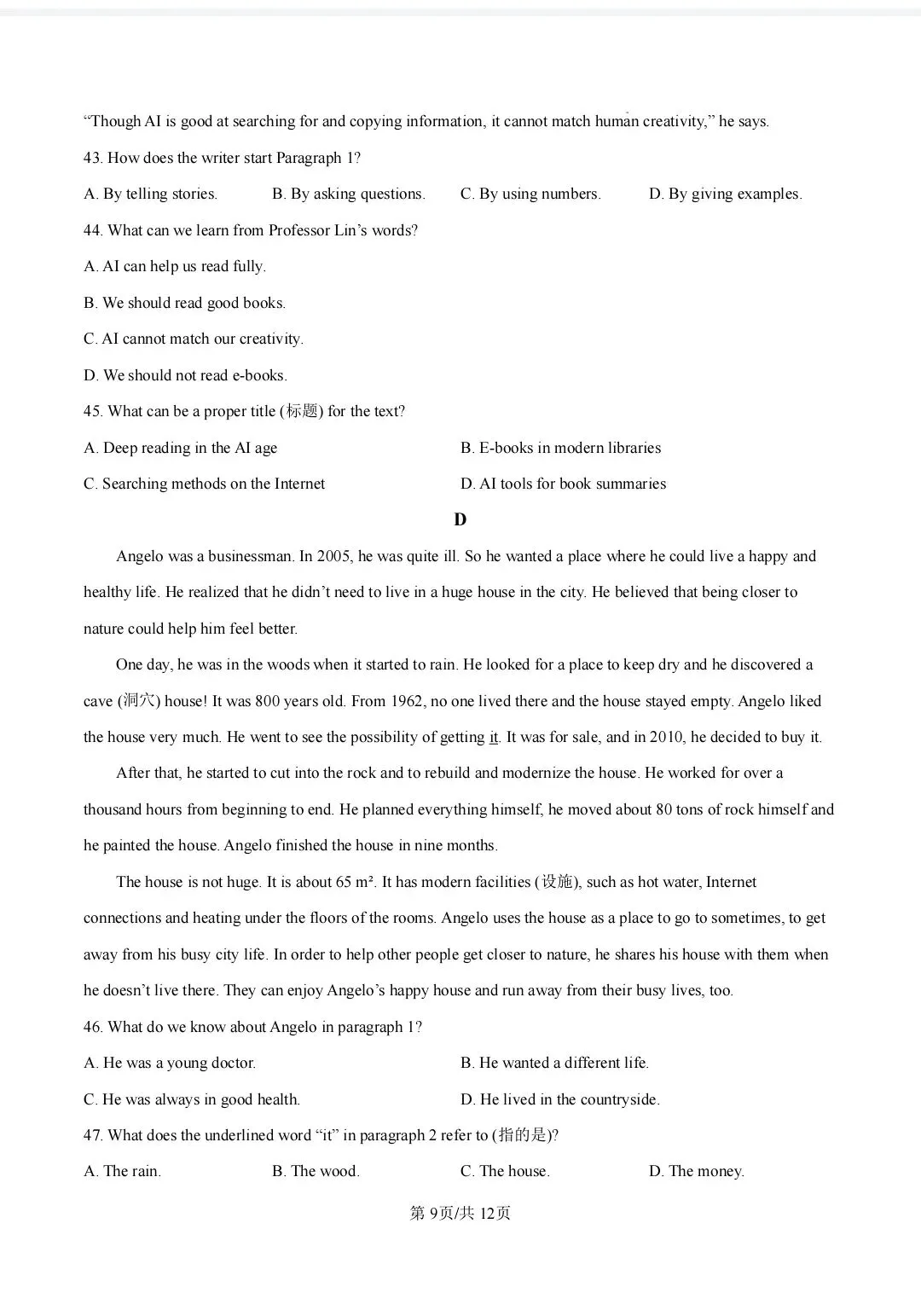 "Though AI is good at searching for and copying information, it cannot match human creativity," he says.

43. How does the writer start Paragraph 1?

A. By telling stories. B. By asking questions. C. By using numbers. D. By giving examples.

44. What can we learn from Professor Lin's words?

A. AI can help us read fully.

B. We should read good books.

C. AI cannot match our creativity.

D. We should not read e-books.

45. What can be a proper title (标题) for the text?

A. Deep reading in the AI age B. E-books in modern libraries

C. Searching methods on the Internet D. AI tools for book summaries

D

Angelo was a businessman. In 2005, he was quite ill. So he wanted a place where he could live a happy and healthy life. He realized that he didn't need to live in a huge house in the city. He believed that being closer to nature could help him feel better.

One day, he was in the woods when it started to rain. He looked for a place to keep dry and he discovered a cave (洞穴) house! It was 800 years old. From 1962, no one lived there and the house stayed empty. Angelo liked the house very much. He went to see the possibility of getting it. It was for sale, and in 2010, he decided to buy it.

After that, he started to cut into the rock and to rebuild and modernize the house. He worked for over a thousand hours from beginning to end. He planned everything himself, he moved about 80 tons of rock himself and he painted the house. Angelo finished the house in nine months.

The house is not huge. It is about 65 m². It has modern facilities (设施), such as hot water, Internet connections and heating under the floors of the rooms. Angelo uses the house as a place to go to sometimes, to get away from his busy city life. In order to help other people get closer to nature, he shares his house with them when he doesn't live there. They can enjoy Angelo's happy house and run away from their busy lives, too.

46. What do we know about Angelo in paragraph 1?

A. He was a young doctor. B. He wanted a different life.

C. He was always in good health. D. He lived in the countryside.

47. What does the underlined word "it" in paragraph 2 refer to (指的是)?

A. The rain. B. The wood. C. The house. D. The money.

第9页/共12页